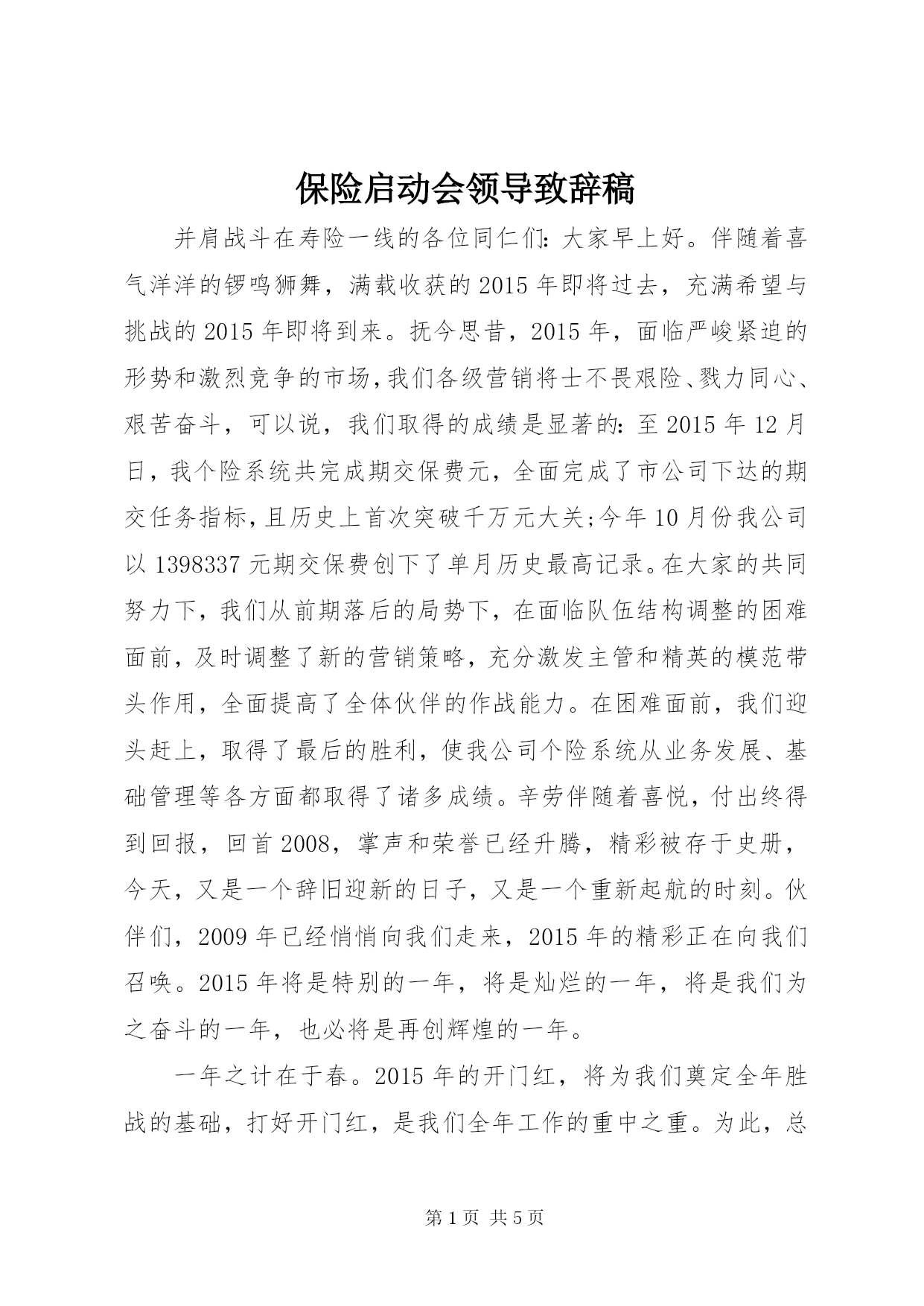 保险启动会领导致辞稿

并肩战斗在寿险一线的各位同仁们：大家早上好。伴随着喜气洋洋的锣鸣狮舞，满载收获的2015年即将过去，充满希望与挑战的2015年即将到来。抚今思昔，2015年，面临严峻紧迫的形势和激烈竞争的市场，我们各级营销将士不畏艰险、戮力同心、艰苦奋斗，可以说，我们取得的成绩是显著的：至2015年12月日，我个险系统共完成期交保费元，全面完成了市公司下达的期交任务指标，且历史上首次突破千万元大关;今年10月份我公司以1398337元期交保费创下了单月历史最高记录。在大家的共同努力下，我们从前期落后的局势下，在面临队伍结构调整的困难面前，及时调整了新的营销策略，充分激发主管和精英的模范带头作用，全面提高了全体伙伴的作战能力。在困难面前，我们迎头赶上，取得了最后的胜利，使我公司个险系统从业务发展、基础管理等各方面都取得了诸多成绩。辛劳伴随着喜悦，付出终得到回报，回首2008，掌声和荣誉已经升腾，精彩被存于史册，今天，又是一个辞旧迎新的日子，又是一个重新起航的时刻。伙伴们，2009年已经悄悄向我们走来，2015年的精彩正在向我们召唤。2015年将是特别的一年，将是灿烂的一年，将是我们为之奋斗的一年，也必将是再创辉煌的一年。

一年之计在于春。2015年的开门红，将为我们奠定全年胜战的基础，打好开门红，是我们全年工作的重中之重。为此，总

第1页 共5页